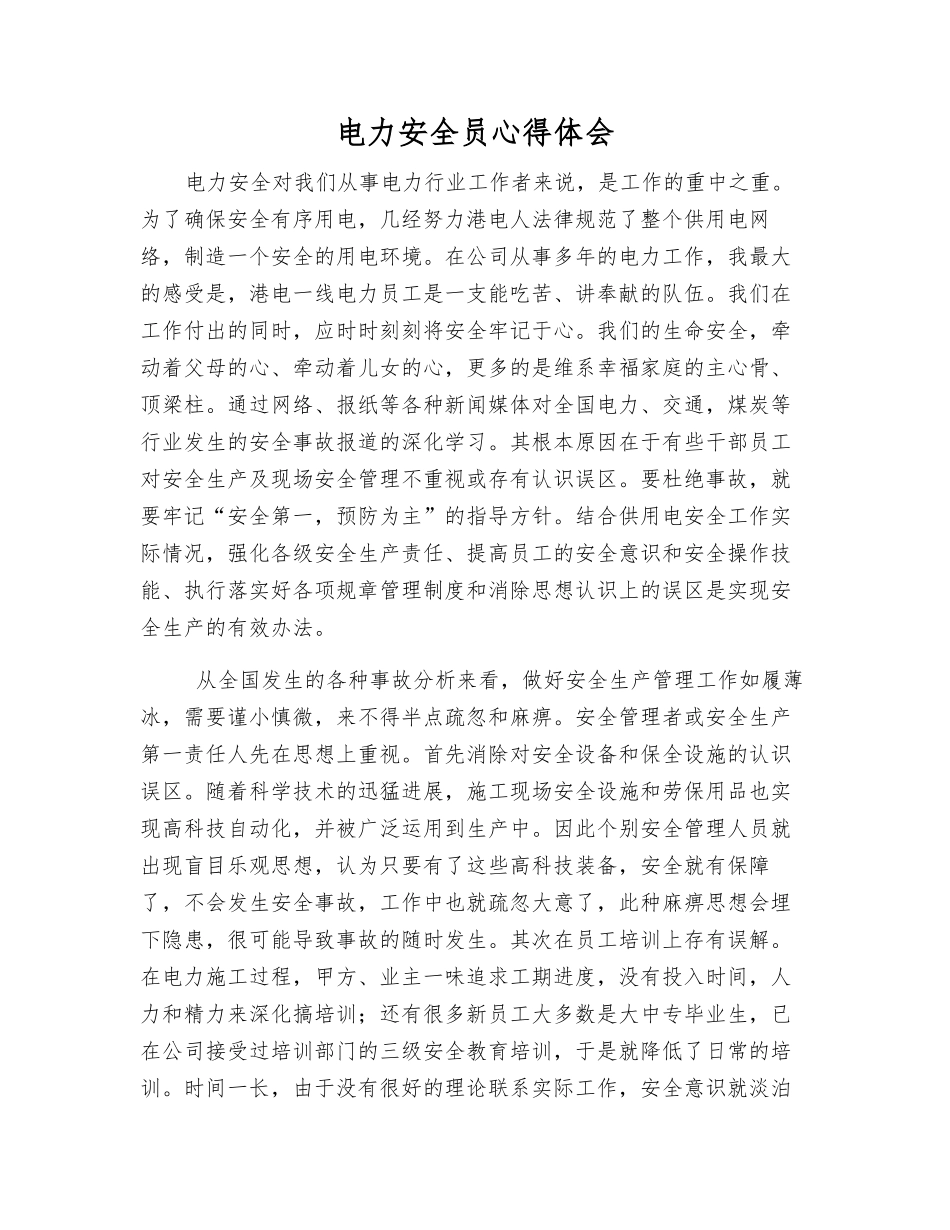 电力安全员心得体会

电力安全对我们从事电力行业工作者来说，是工作的重中之重。为了确保安全有序用电，几经努力港电人法律规范了整个供用电网络，制造一个安全的用电环境。在公司从事多年的电力工作，我最大的感受是，港电一线电力员工是一支能吃苦、讲奉献的队伍。我们在工作付出的同时，应时时刻刻将安全牢记于心。我们的生命安全，牵动着父母的心、牵动着儿女的心，更多的是维系幸福家庭的主心骨、顶梁柱。通过网络、报纸等各种新闻媒体对全国电力、交通，煤炭等行业发生的安全事故报道的深化学习。其根本原因在于有些干部员工对安全生产及现场安全管理不重视或存有认识误区。要杜绝事故，就要牢记“安全第一，预防为主”的指导方针。结合供用电安全工作实际情况，强化各级安全生产责任、提高员工的安全意识和安全操作技能、执行落实好各项规章管理制度和消除思想认识上的误区是实现安全生产的有效办法。

从全国发生的各种事故分析来看，做好安全生产管理工作如履薄冰，需要谨小慎微，来不得半点疏忽和麻痹。安全管理者或安全生产第一责任人先在思想上重视。首先消除对安全设备和保全设施的认识误区。随着科学技术的迅猛进展，施工现场安全设施和劳保用品也实现高科技自动化，并被广泛运用到生产中。因此个别安全管理人员就出现盲目乐观思想，认为只要有了这些高科技装备，安全就有保障了，不会发生安全事故，工作中也就疏忽大意了，此种麻痹思想会埋下隐患，很可能导致事故的随时发生。其次在员工培训上存有误解。在电力施工过程，甲方、业主一味追求工期进度，没有投入时间，人力和精力来深化搞培训；还有很多新员工大多数是大中专毕业生，已在公司接受过培训部门的三级安全教育培训，于是就降低了日常的培训。时间一长，由于没有很好的理论联系实际工作，安全意识就淡泊